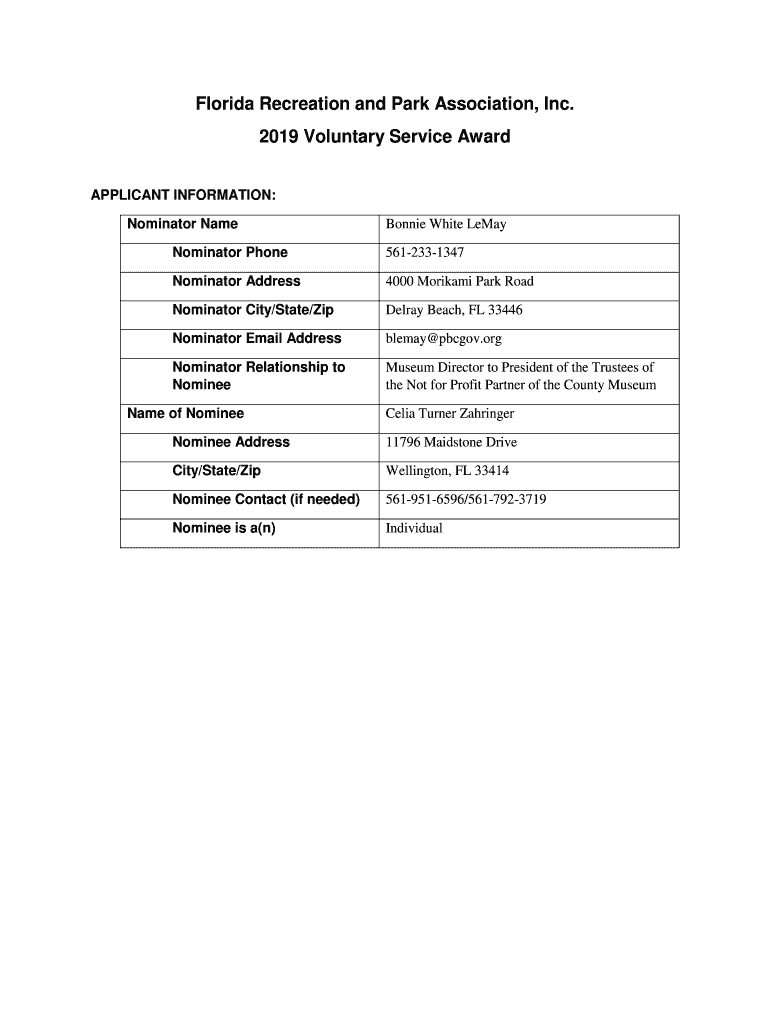 Florida Recreation and Park Association, Inc.
2019 Voluntary Service Award

APPLICANT INFORMATION:

| Nominator Name | Bonnie White LeMay |
|---|---|
| Nominator Phone | 561-233-1347 |
| Nominator Address | 4000 Morikami Park Road |
| Nominator City/State/Zip | Delray Beach, FL 33446 |
| Nominator Email Address | blemay@pbcgov.org |
| Nominator Relationship to Nominee | Museum Director to President of the Trustees of the Not for Profit Partner of the County Museum |
| Name of Nominee | Celia Turner Zahringer |
| Nominee Address | 11796 Maidstone Drive |
| City/State/Zip | Wellington, FL 33414 |
| Nominee Contact (if needed) | 561-951-6596/561-792-3719 |
| Nominee is a(n) | Individual |